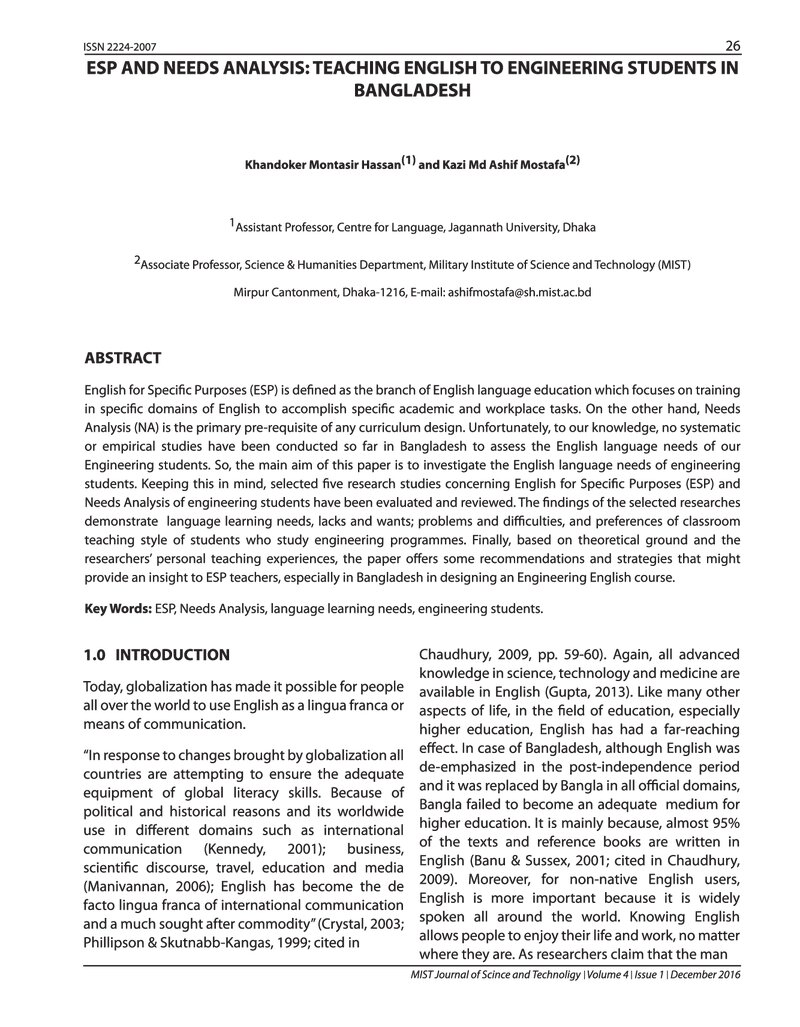 ISSN 2224-2007 26

ESP AND NEEDS ANALYSIS: TEACHING ENGLISH TO ENGINEERING STUDENTS IN BANGLADESH

Khandoker Montasir Hassan$^{(1)}$ and Kazi Md Ashif Mostafa$^{(2)}$

$^{1}$Assistant Professor, Centre for Language, Jagannath University, Dhaka

$^{2}$Associate Professor, Science & Humanities Department, Military Institute of Science and Technology (MIST)

Mirpur Cantonment, Dhaka-1216, E-mail: ashifmostafa@sh.mist.ac.bd

ABSTRACT

English for Specific Purposes (ESP) is defined as the branch of English language education which focuses on training in specific domains of English to accomplish specific academic and workplace tasks. On the other hand, Needs Analysis (NA) is the primary pre-requisite of any curriculum design. Unfortunately, to our knowledge, no systematic or empirical studies have been conducted so far in Bangladesh to assess the English language needs of our Engineering students. So, the main aim of this paper is to investigate the English language needs of engineering students. Keeping this in mind, selected five research studies concerning English for Specific Purposes (ESP) and Needs Analysis of engineering students have been evaluated and reviewed. The findings of the selected researches demonstrate language learning needs, lacks and wants; problems and difficulties, and preferences of classroom teaching style of students who study engineering programmes. Finally, based on theoretical ground and the researchers' personal teaching experiences, the paper offers some recommendations and strategies that might provide an insight to ESP teachers, especially in Bangladesh in designing an Engineering English course.

Key Words: ESP, Needs Analysis, language learning needs, engineering students.

1.0 INTRODUCTION

Today, globalization has made it possible for people all over the world to use English as a lingua franca or means of communication.

"In response to changes brought by globalization all countries are attempting to ensure the adequate equipment of global literacy skills. Because of political and historical reasons and its worldwide use in different domains such as international communication (Kennedy, 2001); business, scientific discourse, travel, education and media (Manivannan, 2006); English has become the de facto lingua franca of international communication and a much sought after commodity" (Crystal, 2003; Phillipson & Skutnabb-Kangas, 1999; cited in Chaudhury, 2009, pp. 59-60). Again, all advanced knowledge in science, technology and medicine are available in English (Gupta, 2013). Like many other aspects of life, in the field of education, especially higher education, English has had a far-reaching effect. In case of Bangladesh, although English was de-emphasized in the post-independence period and it was replaced by Bangla in all official domains, Bangla failed to become an adequate medium for higher education. It is mainly because, almost 95% of the texts and reference books are written in English (Banu & Sussex, 2001; cited in Chaudhury, 2009). Moreover, for non-native English users, English is more important because it is widely spoken all around the world. Knowing English allows people to enjoy their life and work, no matter where they are. As researchers claim that the man

MIST Journal of Scince and Technoligy | Volume 4 | Issue 1 | December 2016